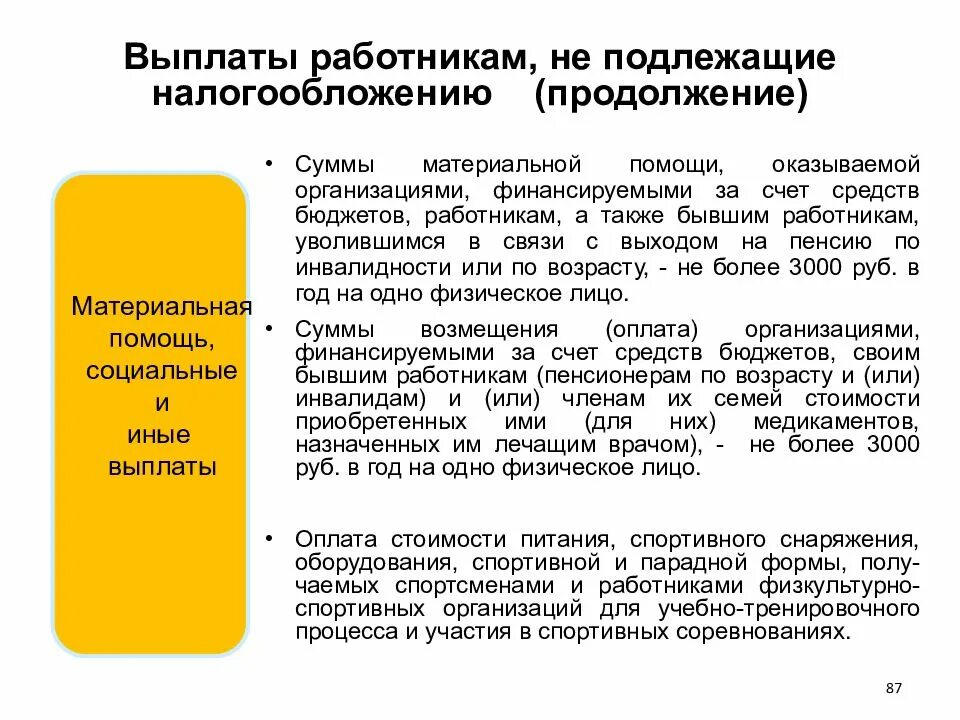 Выплаты работникам, не подлежащие налогообложению (продолжение)

Материальная помощь, социальные и иные выплаты

• Суммы материальной помощи, оказываемой организациями, финансируемыми за счет средств бюджетов, работникам, а также бывшим работникам, уволившимся в связи с выходом на пенсию по инвалидности или по возрасту, - не более 3000 руб. в год на одно физическое лицо.

• Суммы возмещения (оплата) организациями, финансируемыми за счет средств бюджетов, своим бывшим работникам (пенсионерам по возрасту и (или) инвалидам) и (или) членам их семей стоимости приобретенных ими (для них) медикаментов, назначенных им лечащим врачом), - не более 3000 руб. в год на одно физическое лицо.

• Оплата стоимости питания, спортивного снаряжения, оборудования, спортивной и парадной формы, получаемых спортсменами и работниками физкультурно-спортивных организаций для учебно-тренировочного процесса и участия в спортивных соревнованиях.

87